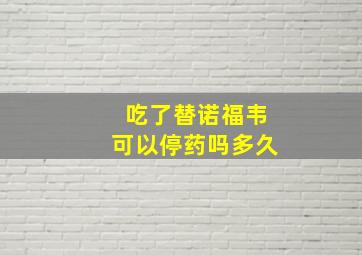 吃了替诺福韦
可以停药吗多久